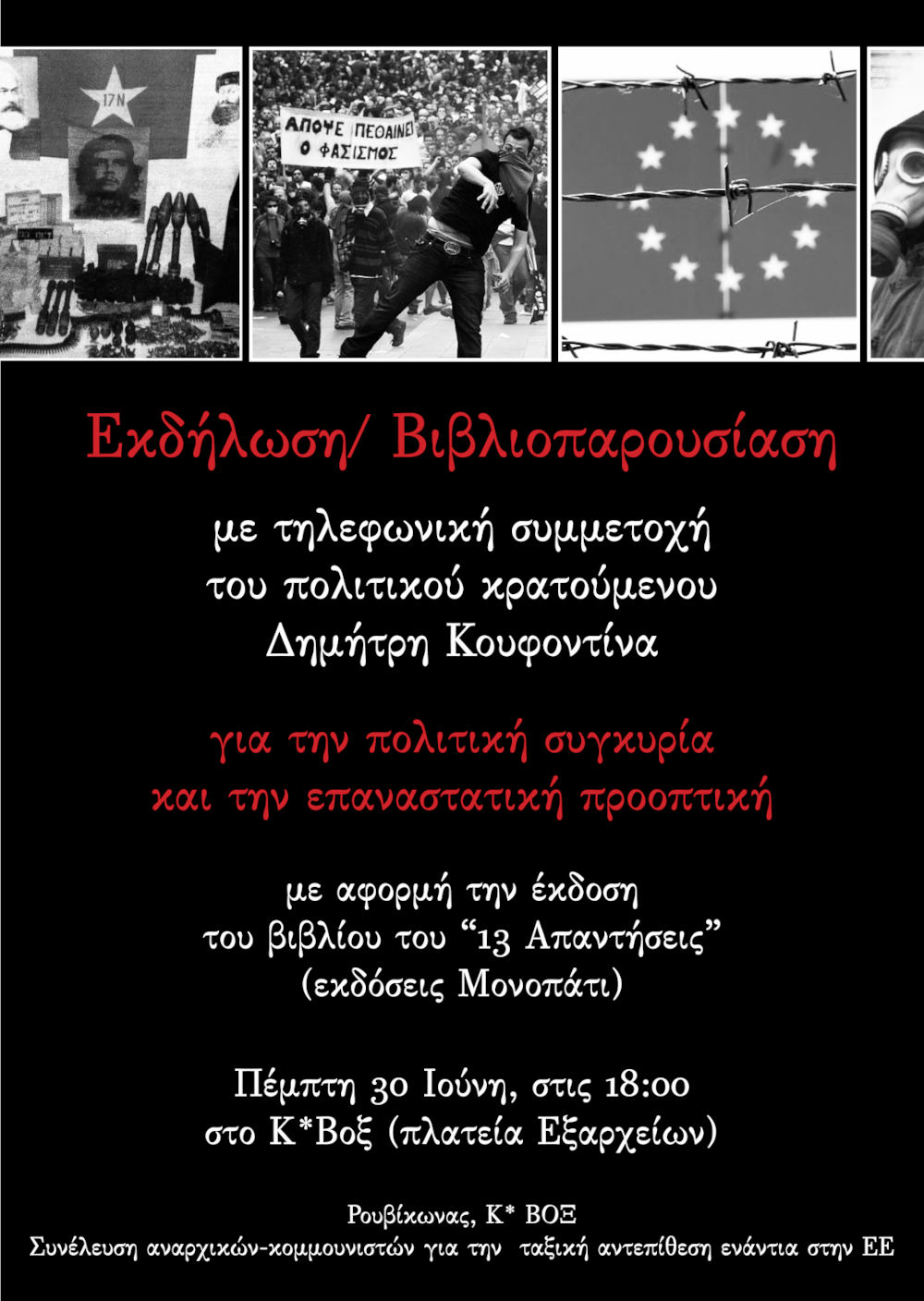 17N

ΑΠΟΨΕ ΠΕΘΑΙΝΕΙ Ο ΦΑΣΙΣΜΟΣ

Εκδήλωση/ Βιβλιοπαρουσίαση

με τηλεφωνική συμμετοχή
του πολιτικού κρατούμενου
Δημήτρη Κουφοντίνα

για την πολιτική συγκυρία
και την επαναστατική προοπτική

με αφορμή την έκδοση
του βιβλίου του "13 Απαντήσεις"
(εκδόσεις Μονοπάτι)

Πέμπτη 30 Ιούνη, στις 18:00
στο Κ*Βοξ (πλατεία Εξαρχείων)

Ρουβίκωνας, Κ* ΒΟΞ
Συνέλευση αναρχικών-κομμουνιστών για την ταξική αντεπίθεση ενάντια στην ΕΕ